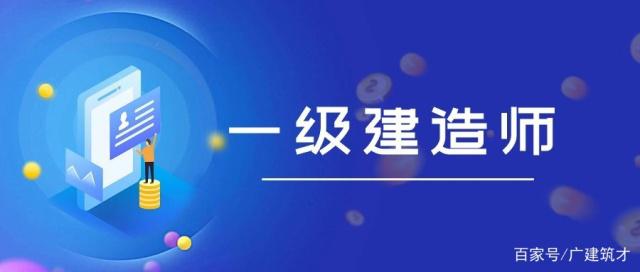 一级建造师

百家号/广建筑才